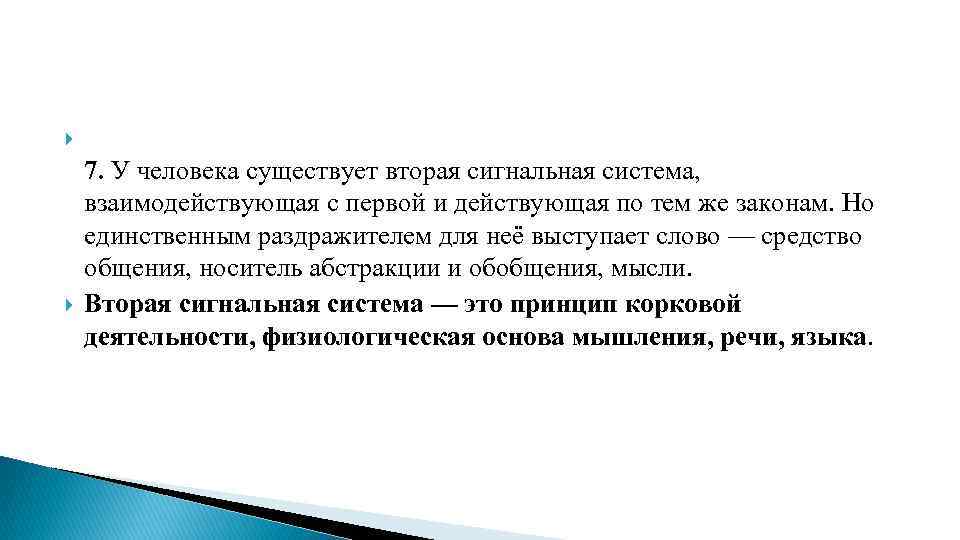 7. У человека существует вторая сигнальная система, взаимодействующая с первой и действующая по тем же законам. Но единственным раздражителем для неё выступает слово — средство общения, носитель абстракции и обобщения, мысли.

Вторая сигнальная система — это принцип корковой деятельности, физиологическая основа мышления, речи, языка.